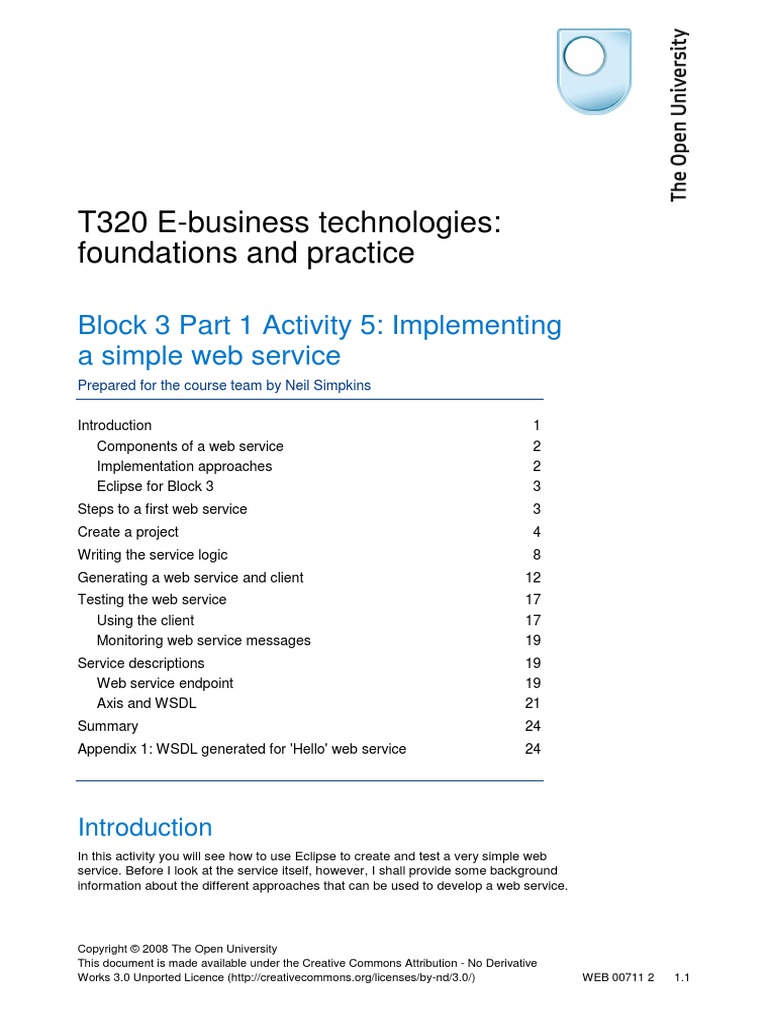 The Open University

T320 E-business technologies: foundations and practice

Block 3 Part 1 Activity 5: Implementing a simple web service

Prepared for the course team by Neil Simpkins

| | |
|---|---|
| Introduction | 1 |
| Components of a web service | 2 |
| Implementation approaches | 2 |
| Eclipse for Block 3 | 3 |
| Steps to a first web service | 3 |
| Create a project | 4 |
| Writing the service logic | 8 |
| Generating a web service and client | 12 |
| Testing the web service | 17 |
| Using the client | 17 |
| Monitoring web service messages | 19 |
| Service descriptions | 19 |
| Web service endpoint | 19 |
| Axis and WSDL | 21 |
| Summary | 24 |
| Appendix 1: WSDL generated for 'Hello' web service | 24 |

Introduction

In this activity you will see how to use Eclipse to create and test a very simple web service. Before I look at the service itself, however, I shall provide some background information about the different approaches that can be used to develop a web service.

Copyright © 2008 The Open University
This document is made available under the Creative Commons Attribution - No Derivative Works 3.0 Unported Licence (http://creativecommons.org/licenses/by-nd/3.0/)

WEB 00711 2 1.1